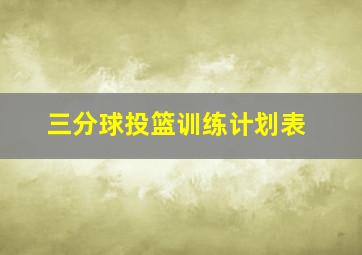 三分球投篮训练计划表